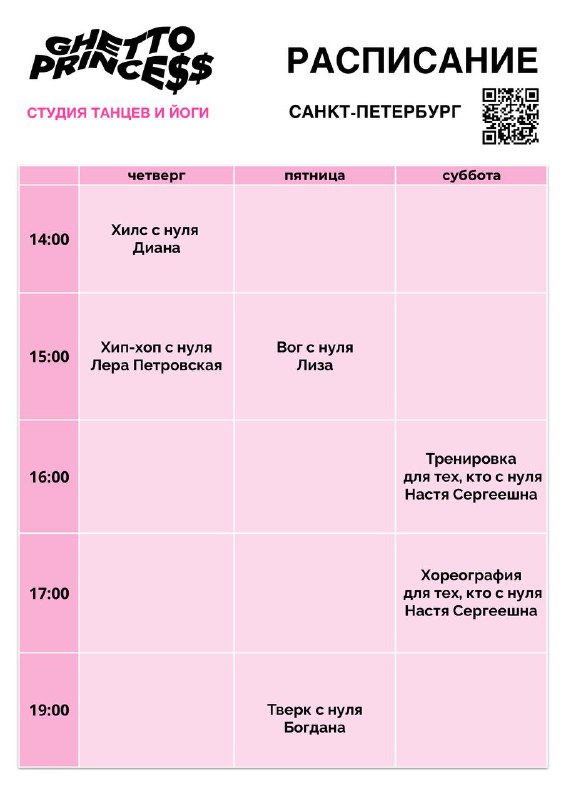 GHETTO PRINCE$$

СТУДИЯ ТАНЦЕВ И ЙОГИ

РАСПИСАНИЕ

САНКТ-ПЕТЕРБУРГ

| | четверг | пятница | суббота |
|---|---|---|---|
| 14:00 | Хилс с нуля Диана | | |
| 15:00 | Хип-хоп с нуля Лера Петровская | Вог с нуля Лиза | |
| 16:00 | | | Тренировка для тех, кто с нуля Настя Сергеешна |
| 17:00 | | | Хореография для тех, кто с нуля Настя Сергеешна |
| 19:00 | | Тверк с нуля Богдана | |